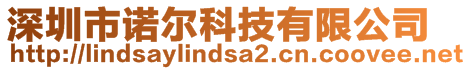 深圳市诺尔科技有限公司
http://lindsaylindsa2.cn.coovee.net